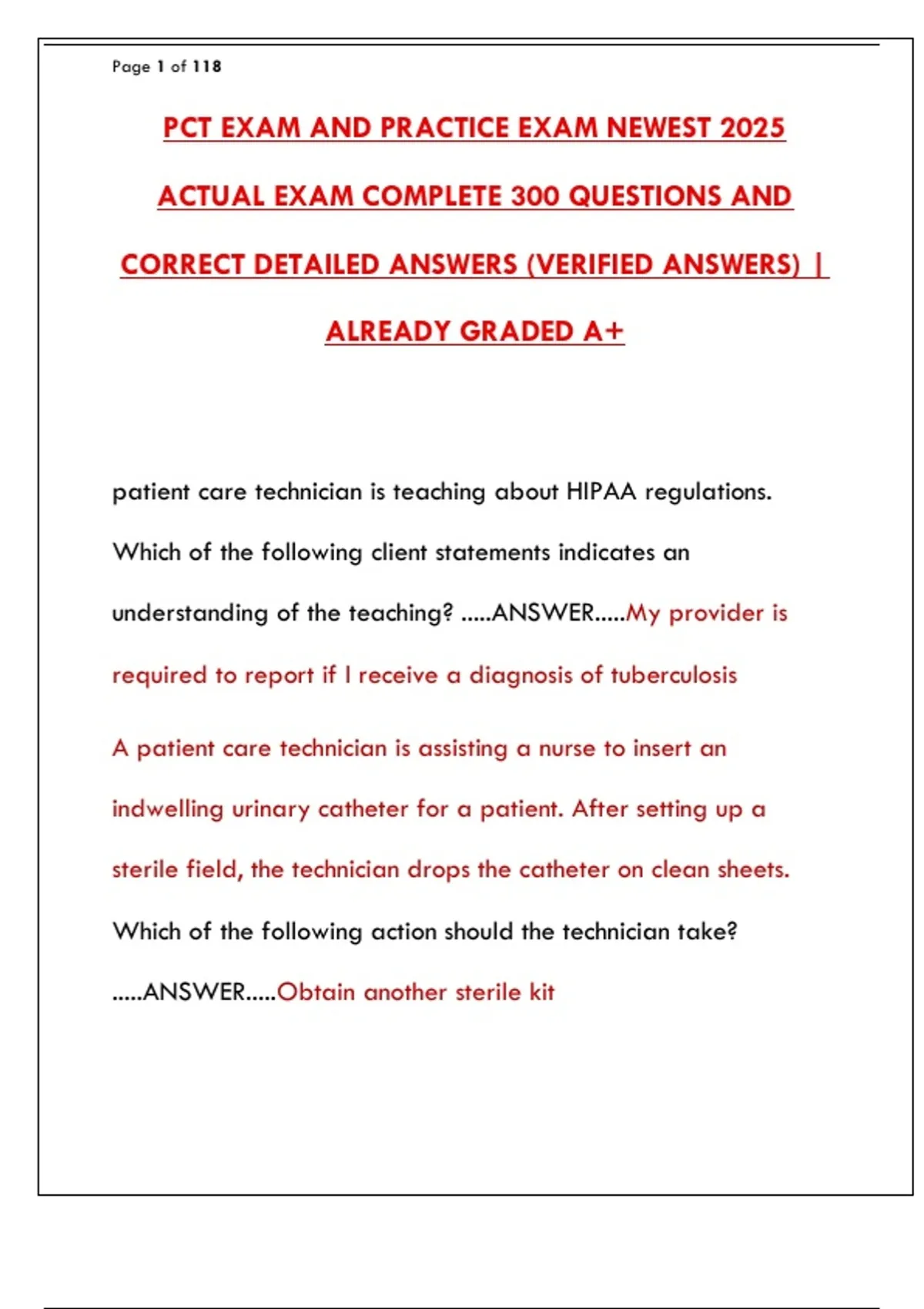 Page 1 of 118

PCT EXAM AND PRACTICE EXAM NEWEST 2025 ACTUAL EXAM COMPLETE 300 QUESTIONS AND CORRECT DETAILED ANSWERS (VERIFIED ANSWERS) | ALREADY GRADED A+

patient care technician is teaching about HIPAA regulations. Which of the following client statements indicates an understanding of the teaching? .....ANSWER.....My provider is required to report if I receive a diagnosis of tuberculosis

A patient care technician is assisting a nurse to insert an indwelling urinary catheter for a patient. After setting up a sterile field, the technician drops the catheter on clean sheets. Which of the following action should the technician take? .....ANSWER.....Obtain another sterile kit